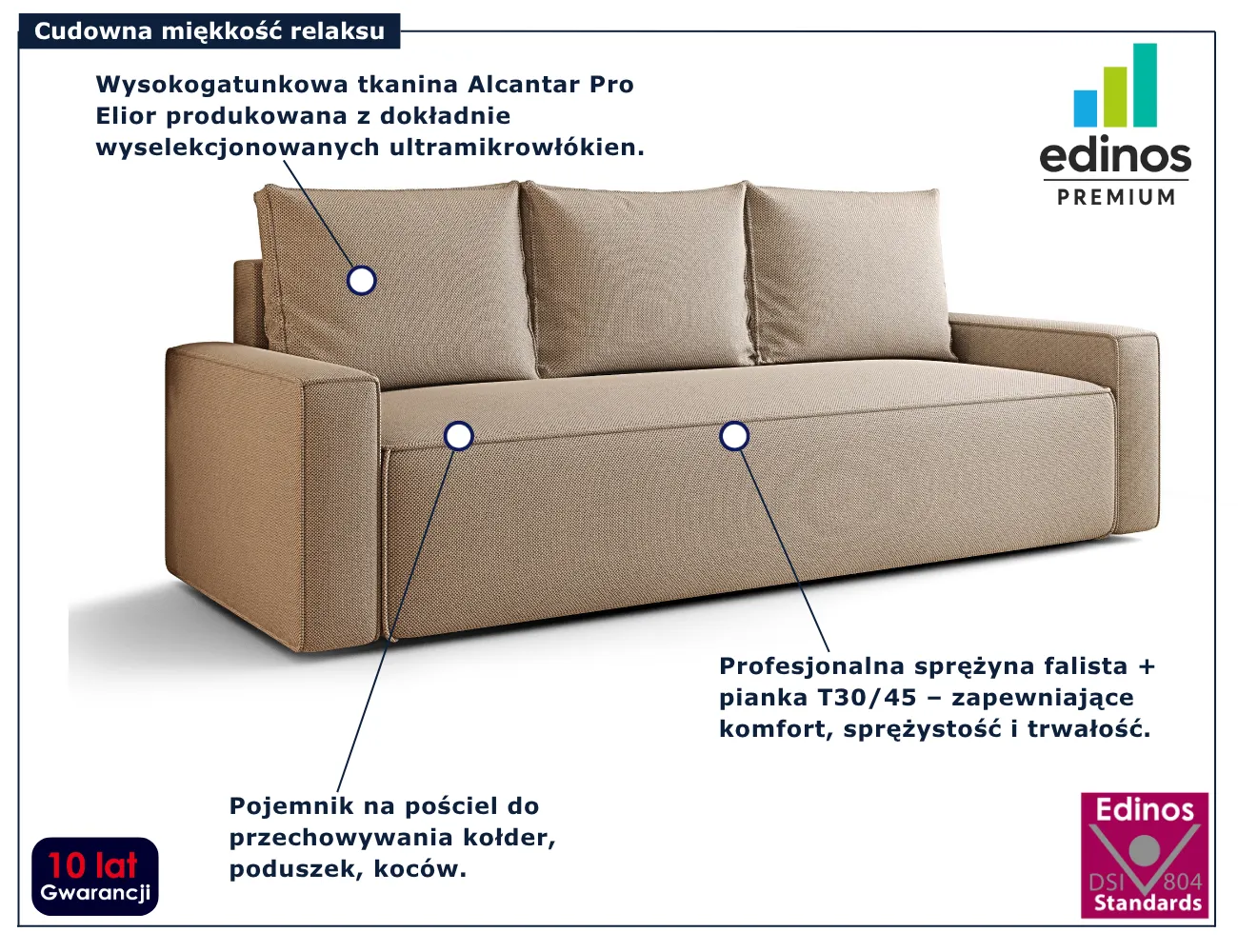 Cudowna miękkość relaksu

Wysokogatunkowa tkanina Alcantar Pro Elior produkowana z dokładnie wyselekcjonowanych ultramikrowłókien.

edinos
PREMIUM

Profesjonalna sprężyna falista + pianka T30/45 – zapewniające komfort, sprężystość i trwałość.

Pojemnik na pościel do przechowywania kołder, poduszek, koców.

10 lat
Gwarancji

Edinos
DSI 804
Standards